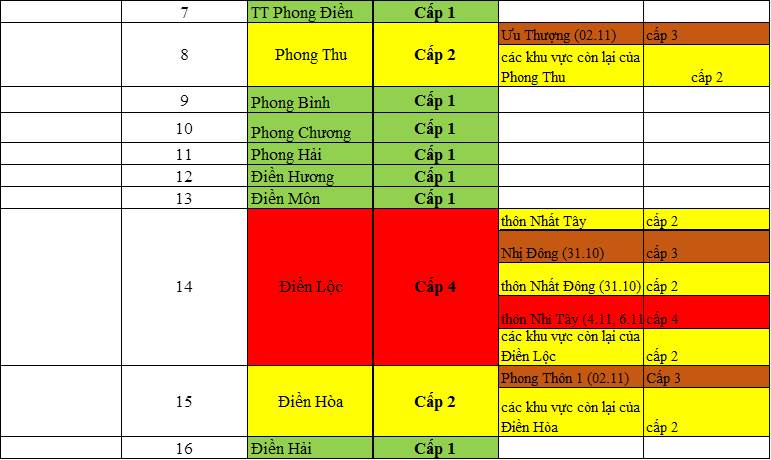 | | 7 | TT Phong Điền | Cấp 1 | | |
|---|---|---|---|---|---|
| | 8 | Phong Thu | Cấp 2 | Ưu Thượng (02.11) | cấp 3 |
| | | | | các khu vực còn lại của Phong Thu | cấp 2 |
| | 9 | Phong Bình | Cấp 1 | | |
| | 10 | Phong Chương | Cấp 1 | | |
| | 11 | Phong Hải | Cấp 1 | | |
| | 12 | Điền Hương | Cấp 1 | | |
| | 13 | Điền Môn | Cấp 1 | | |
| | 14 | Điền Lộc | Cấp 4 | thôn Nhất Tây | cấp 2 |
| | | | | Nhị Đông (31.10) | cấp 3 |
| | | | | thôn Nhất Đông (31.10) | cấp 2 |
| | | | | thôn Nhì Tây (4.11, 6.11 | cấp 4 |
| | | | | các khu vực còn lại của Điền Lộc | cấp 2 |
| | 15 | Điền Hòa | Cấp 2 | Phong Thôn 1 (02.11) | Cấp 3 |
| | | | | các khu vực còn lại của Điền Hòa | cấp 2 |
| | 16 | Điền Hải | Cấp 1 | | |